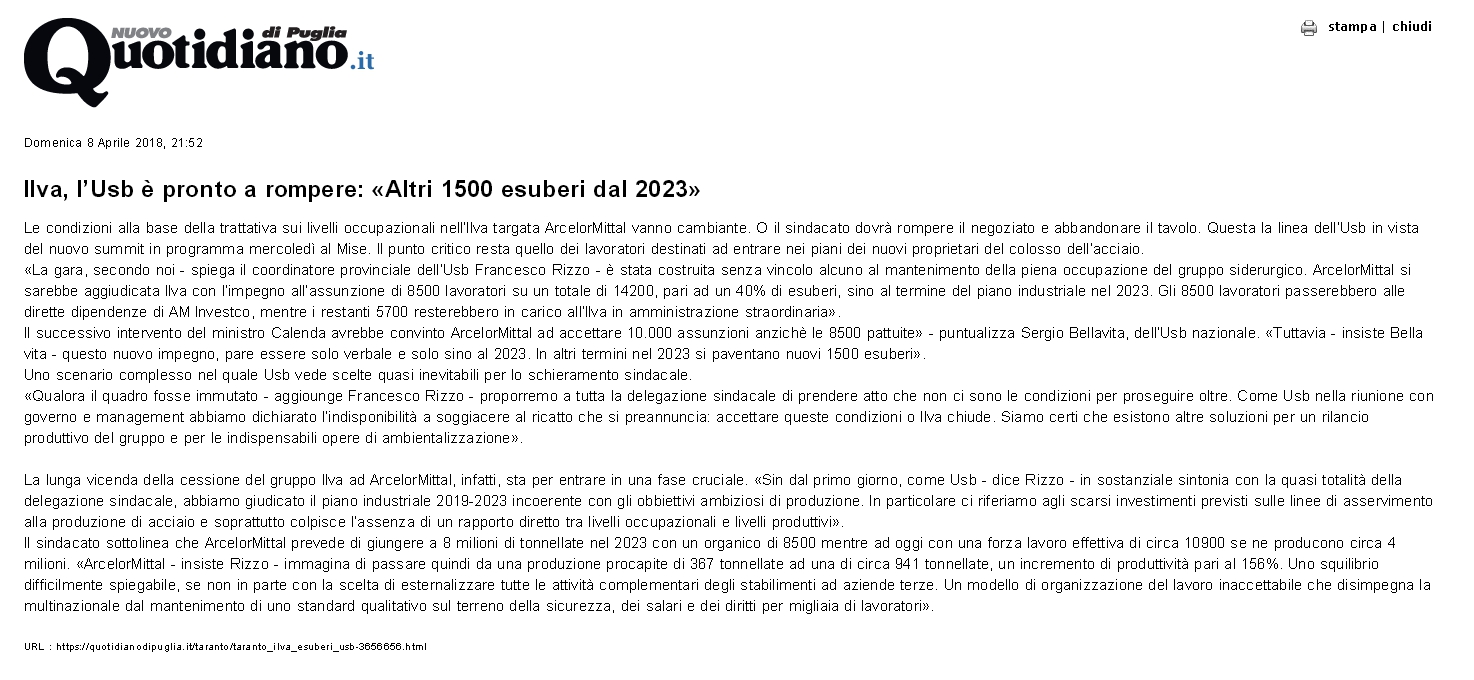 NUOVO Quotidiano di Puglia .it

stampa | chiudi

Domenica 8 Aprile 2018, 21:52

Ilva, l'Usb è pronto a rompere: «Altri 1500 esuberi dal 2023»

Le condizioni alla base della trattativa sui livelli occupazionali nell'Ilva targata ArcelorMittal vanno cambiante. O il sindacato dovrà rompere il negoziato e abbandonare il tavolo. Questa la linea dell'Usb in vista del nuovo summit in programma mercoledì al Mise. Il punto critico resta quello dei lavoratori destinati ad entrare nei piani dei nuovi proprietari del colosso dell'acciaio.
«La gara, secondo noi - spiega il coordinatore provinciale dell'Usb Francesco Rizzo - è stata costruita senza vincolo alcuno al mantenimento della piena occupazione del gruppo siderurgico. ArcelorMittal si sarebbe aggiudicata Ilva con l'impegno all'assunzione di 8500 lavoratori su un totale di 14200, pari ad un 40% di esuberi, sino al termine del piano industriale nel 2023. Gli 8500 lavoratori passerebbero alle dirette dipendenze di AM Investco, mentre i restanti 5700 resterebbero in carico all'Ilva in amministrazione straordinaria».
Il successivo intervento del ministro Calenda avrebbe convinto ArcelorMittal ad accettare 10.000 assunzioni anzichè le 8500 pattuite» - puntualizza Sergio Bellavita, dell'Usb nazionale. «Tuttavia - insiste Bella vita - questo nuovo impegno, pare essere solo verbale e solo sino al 2023. In altri termini nel 2023 si paventano nuovi 1500 esuberi».
Uno scenario complesso nel quale Usb vede scelte quasi inevitabili per lo schieramento sindacale.
«Qualora il quadro fosse immutato - aggiounge Francesco Rizzo - proporremo a tutta la delegazione sindacale di prendere atto che non ci sono le condizioni per proseguire oltre. Come Usb nella riunione con governo e management abbiamo dichiarato l'indisponibilità a soggiacere al ricatto che si preannuncia: accettare queste condizioni o Ilva chiude. Siamo certi che esistono altre soluzioni per un rilancio produttivo del gruppo e per le indispensabili opere di ambientalizzazione».

La lunga vicenda della cessione del gruppo Ilva ad ArcelorMittal, infatti, sta per entrare in una fase cruciale. «Sin dal primo giorno, come Usb - dice Rizzo - in sostanziale sintonia con la quasi totalità della delegazione sindacale, abbiamo giudicato il piano industriale 2019-2023 incoerente con gli obbiettivi ambiziosi di produzione. In particolare ci riferiamo agli scarsi investimenti previsti sulle linee di asservimento alla produzione di acciaio e soprattutto colpisce l'assenza di un rapporto diretto tra livelli occupazionali e livelli produttivi».
Il sindacato sottolinea che ArcelorMittal prevede di giungere a 8 milioni di tonnellate nel 2023 con un organico di 8500 mentre ad oggi con una forza lavoro effettiva di circa 10900 se ne producono circa 4 milioni. «ArcelorMittal - insiste Rizzo - immagina di passare quindi da una produzione procapite di 367 tonnellate ad una di circa 941 tonnellate, un incremento di produttività pari al 156%. Uno squilibrio difficilmente spiegabile, se non in parte con la scelta di esternalizzare tutte le attività complementari degli stabilimenti ad aziende terze. Un modello di organizzazione del lavoro inaccettabile che disimpegna la multinazionale dal mantenimento di uno standard qualitativo sul terreno della sicurezza, dei salari e dei diritti per migliaia di lavoratori».

URL : https://quotidianodipuglia.it/taranto/taranto_ilva_esuberi_usb-3656656.html